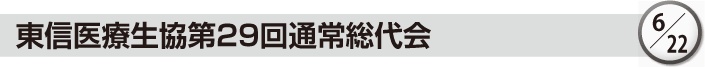 東信医療生協第29回通常総代会

6/22